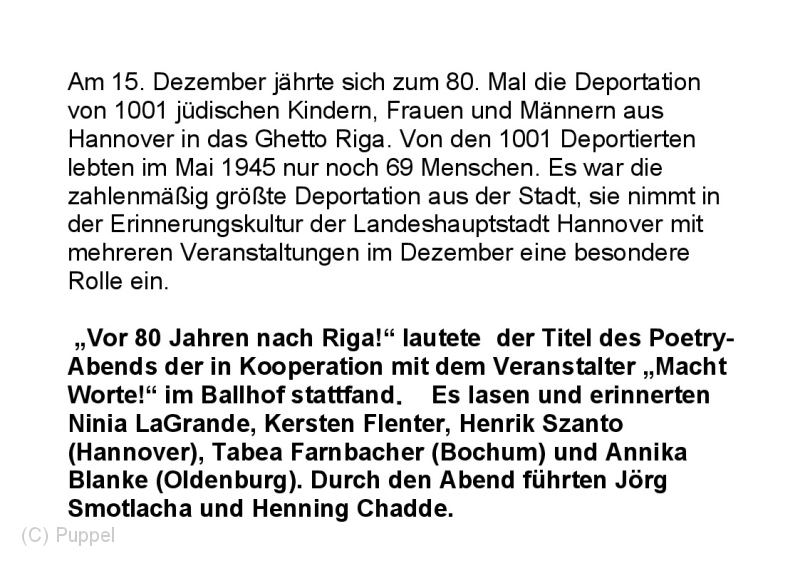 Am 15. Dezember jährte sich zum 80. Mal die Deportation von 1001 jüdischen Kindern, Frauen und Männern aus Hannover in das Ghetto Riga. Von den 1001 Deportierten lebten im Mai 1945 nur noch 69 Menschen. Es war die zahlenmäßig größte Deportation aus der Stadt, sie nimmt in der Erinnerungskultur der Landeshauptstadt Hannover mit mehreren Veranstaltungen im Dezember eine besondere Rolle ein.

„Vor 80 Jahren nach Riga!“ lautete der Titel des Poetry-Abends der in Kooperation mit dem Veranstalter „Macht Worte!“ im Ballhof stattfand. Es lasen und erinnerten Ninia LaGrande, Kersten Flenter, Henrik Szanto (Hannover), Tabea Farnbacher (Bochum) und Annika Blanke (Oldenburg). Durch den Abend führten Jörg Smotlacha und Henning Chadde.

(C) Puppel